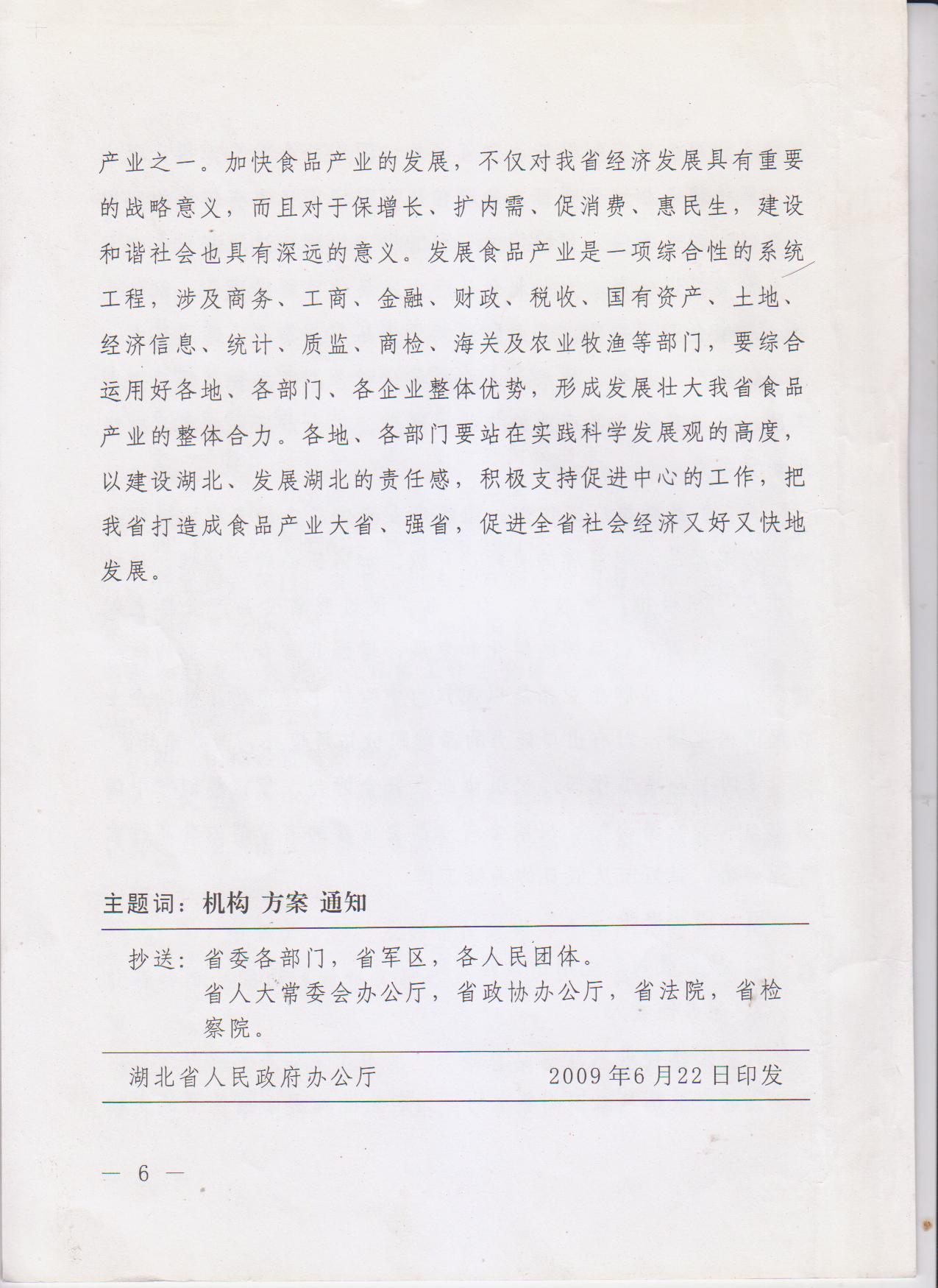 产业之一。加快食品产业的发展，不仅对我省经济发展具有重要的战略意义，而且对于保增长、扩内需、促消费、惠民生，建设和谐社会也具有深远的意义。发展食品产业是一项综合性的系统工程，涉及商务、工商、金融、财政、税收、国有资产、土地、经济信息、统计、质监、商检、海关及农业牧渔等部门，要综合运用好各地、各部门、各企业整体优势，形成发展壮大我省食品产业的整体合力。各地、各部门要站在实践科学发展观的高度，以建设湖北、发展湖北的责任感，积极支持促进中心的工作，把我省打造成食品产业大省、强省，促进全省社会经济又好又快地发展。

主题词：机构 方案 通知

抄送：省委各部门，省军区，各人民团体。
省人大常委会办公厅，省政协办公厅，省法院，省检察院。

湖北省人民政府办公厅 2009年6月22日印发

— 6 —